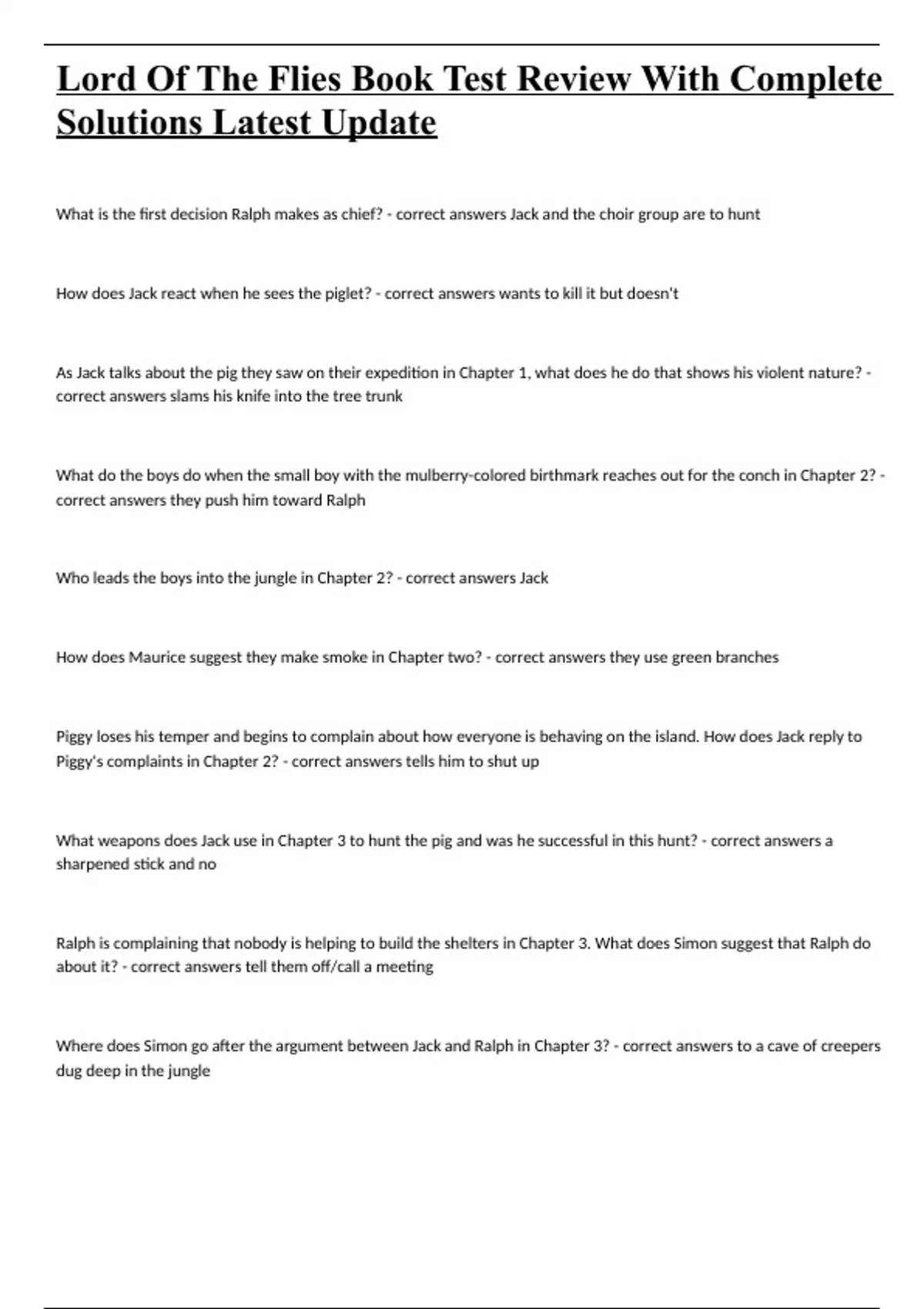 Lord Of The Flies Book Test Review With Complete Solutions Latest Update

What is the first decision Ralph makes as chief? - correct answers Jack and the choir group are to hunt

How does Jack react when he sees the piglet? - correct answers wants to kill it but doesn't

As Jack talks about the pig they saw on their expedition in Chapter 1, what does he do that shows his violent nature? - correct answers slams his knife into the tree trunk

What do the boys do when the small boy with the mulberry-colored birthmark reaches out for the conch in Chapter 2? - correct answers they push him toward Ralph

Who leads the boys into the jungle in Chapter 2? - correct answers Jack

How does Maurice suggest they make smoke in Chapter two? - correct answers they use green branches

Piggy loses his temper and begins to complain about how everyone is behaving on the island. How does Jack reply to Piggy's complaints in Chapter 2? - correct answers tells him to shut up

What weapons does Jack use in Chapter 3 to hunt the pig and was he successful in this hunt? - correct answers a sharpened stick and no

Ralph is complaining that nobody is helping to build the shelters in Chapter 3. What does Simon suggest that Ralph do about it? - correct answers tell them off/call a meeting

Where does Simon go after the argument between Jack and Ralph in Chapter 3? - correct answers to a cave of creepers dug deep in the jungle